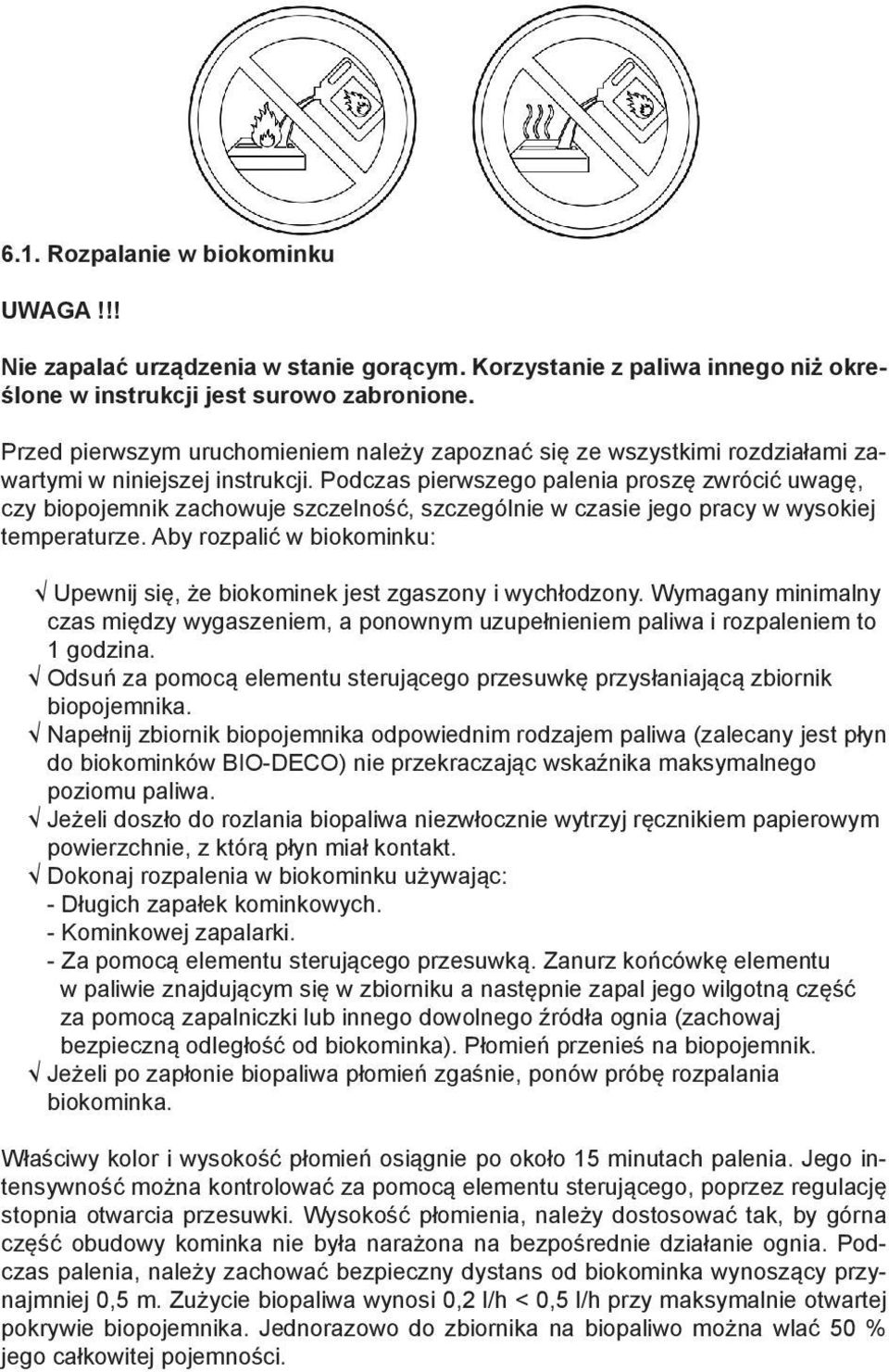 6.1. Rozpalanie w biokominku

UWAGA !!!

Nie zapalać urządzenia w stanie gorącym. Korzystanie z paliwa innego niż określone w instrukcji jest surowo zabronione.

Przed pierwszym uruchomieniem należy zapoznać się ze wszystkimi rozdziałami zawartymi w niniejszej instrukcji. Podczas pierwszego palenia proszę zwrócić uwagę, czy biopojemnik zachowuje szczelność, szczególnie w czasie jego pracy w wysokiej temperaturze. Aby rozpalić w biokominku:

√ Upewnij się, że biokominek jest zgaszony i wychłodzony. Wymagany minimalny czas między wygaszeniem, a ponownym uzupełnieniem paliwa i rozpaleniem to 1 godzina.
√ Odsuń za pomocą elementu sterującego przesuwkę przysłaniającą zbiornik biopojemnika.
√ Napełnij zbiornik biopojemnika odpowiednim rodzajem paliwa (zalecany jest płyn do biokominków BIO-DECO) nie przekraczając wskaźnika maksymalnego poziomu paliwa.
√ Jeżeli doszło do rozlania biopaliwa niezwłocznie wytrzyj ręcznikiem papierowym powierzchnie, z którą płyn miał kontakt.
√ Dokonaj rozpalenia w biokominku używając:
- Długich zapałek kominkowych.
- Kominkowej zapalarki.
- Za pomocą elementu sterującego przesuwką. Zanurz końcówkę elementu w paliwie znajdującym się w zbiorniku a następnie zapal jego wilgotną część za pomocą zapalniczki lub innego dowolnego źródła ognia (zachowaj bezpieczną odległość od biokominka). Płomień przenieś na biopojemnik.
√ Jeżeli po zapłonie biopaliwa płomień zgaśnie, ponów próbę rozpalania biokominka.

Właściwy kolor i wysokość płomień osiągnie po około 15 minutach palenia. Jego intensywność można kontrolować za pomocą elementu sterującego, poprzez regulację stopnia otwarcia przesuwki. Wysokość płomienia, należy dostosować tak, by górna część obudowy kominka nie była narażona na bezpośrednie działanie ognia. Podczas palenia, należy zachować bezpieczny dystans od biokominka wynoszący przynajmniej 0,5 m. Zużycie biopaliwa wynosi 0,2 l/h < 0,5 l/h przy maksymalnie otwartej pokrywie biopojemnika. Jednorazowo do zbiornika na biopaliwo można wlać 50 % jego całkowitej pojemności.